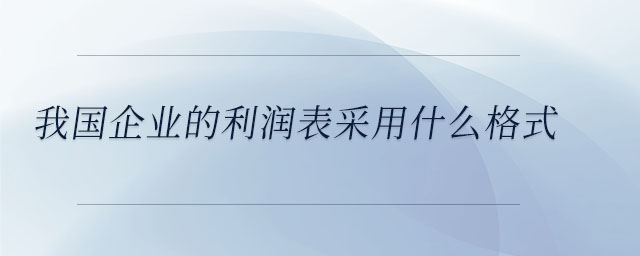 我国企业的利润表采用什么格式